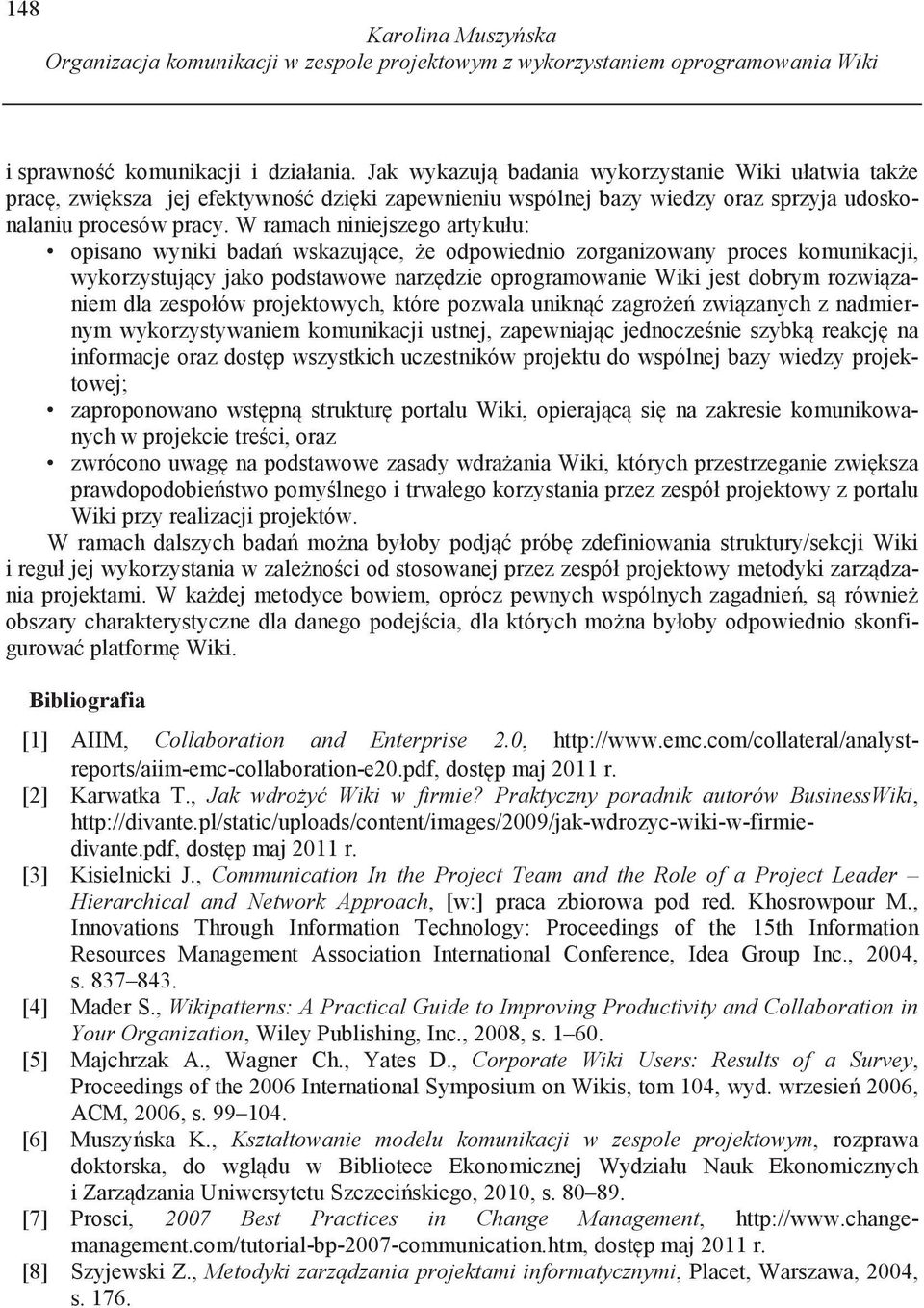 148

Karolina Muszyńska
Organizacja komunikacji w zespole projektowym z wykorzystaniem oprogramowania Wiki

i sprawność komunikacji i działania. Jak wykazują badania wykorzystanie Wiki ułatwia także pracę, zwiększa jej efektywność dzięki zapewnieniu wspólnej bazy wiedzy oraz sprzyja udoskonalaniu procesów pracy. W ramach niniejszego artykułu:
• opisano wyniki badań wskazujące, że odpowiednio zorganizowany proces komunikacji, wykorzystujący jako podstawowe narzędzie oprogramowanie Wiki jest dobrym rozwiązaniem dla zespołów projektowych, które pozwala uniknąć zagrożeń związanych z nadmiernym wykorzystywaniem komunikacji ustnej, zapewniając jednocześnie szybką reakcję na informacje oraz dostęp wszystkich uczestników projektu do wspólnej bazy wiedzy projektowej;
• zaproponowano wstępną strukturę portalu Wiki, opierającą się na zakresie komunikowanych w projekcie treści, oraz
• zwrócono uwagę na podstawowe zasady wdrażania Wiki, których przestrzeganie zwiększa prawdopodobieństwo pomyślnego i trwałego korzystania przez zespół projektowy z portalu Wiki przy realizacji projektów.
W ramach dalszych badań można byłoby podjąć próbę zdefiniowania struktury/sekcji Wiki i reguł jej wykorzystania w zależności od stosowanej przez zespół projektowy metodyki zarządzania projektami. W każdej metodyce bowiem, oprócz pewnych wspólnych zagadnień, są również obszary charakterystyczne dla danego podejścia, dla których można byłoby odpowiednio skonfigurować platformę Wiki.

Bibliografia

[1] AIIM, Collaboration and Enterprise 2.0, http://www.emc.com/collateral/analyst-reports/aiim-emc-collaboration-e20.pdf, dostęp maj 2011 r.
[2] Karwatka T., Jak wdrożyć Wiki w firmie? Praktyczny poradnik autorów BusinessWiki, http://divante.pl/static/uploads/content/images/2009/jak-wdrozyc-wiki-w-firmie-divante.pdf, dostęp maj 2011 r.
[3] Kisielnicki J., Communication In the Project Team and the Role of a Project Leader – Hierarchical and Network Approach, [w:] praca zbiorowa pod red. Khosrowpour M., Innovations Through Information Technology: Proceedings of the 15th Information Resources Management Association International Conference, Idea Group Inc., 2004, s. 837–843.
[4] Mader S., Wikipatterns: A Practical Guide to Improving Productivity and Collaboration in Your Organization, Wiley Publishing, Inc., 2008, s. 1–60.
[5] Majchrzak A., Wagner Ch., Yates D., Corporate Wiki Users: Results of a Survey, Proceedings of the 2006 International Symposium on Wikis, tom 104, wyd. wrzesień 2006, ACM, 2006, s. 99–104.
[6] Muszyńska K., Kształtowanie modelu komunikacji w zespole projektowym, rozprawa doktorska, do wglądu w Bibliotece Ekonomicznej Wydziału Nauk Ekonomicznych i Zarządzania Uniwersytetu Szczecińskiego, 2010, s. 80–89.
[7] Prosci, 2007 Best Practices in Change Management, http://www.change-management.com/tutorial-bp-2007-communication.htm, dostęp maj 2011 r.
[8] Szyjewski Z., Metodyki zarządzania projektami informatycznymi, Placet, Warszawa, 2004, s. 176.